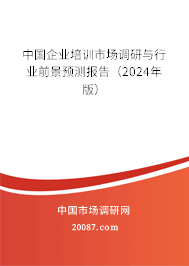 中国企业培训市场调研与行业前景预测报告（2024年版）

中国市场调研网

20087.com